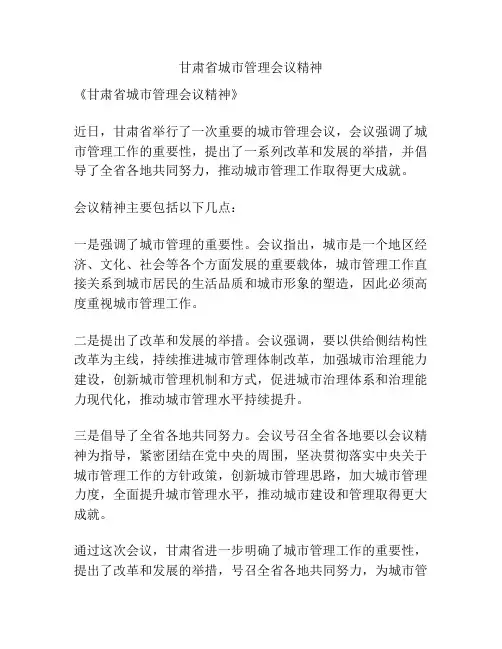 甘肃省城市管理会议精神

《甘肃省城市管理会议精神》

近日，甘肃省举行了一次重要的城市管理会议，会议强调了城市管理工作的重要性，提出了一系列改革和发展的举措，并倡导了全省各地共同努力，推动城市管理工作取得更大成就。

会议精神主要包括以下几点：

一是强调了城市管理的重要性。会议指出，城市是一个地区经济、文化、社会等各个方面发展的重要载体，城市管理工作直接关系到城市居民的生活品质和城市形象的塑造，因此必须高度重视城市管理工作。

二是提出了改革和发展的举措。会议强调，要以供给侧结构性改革为主线，持续推进城市管理体制改革，加强城市治理能力建设，创新城市管理机制和方式，促进城市治理体系和治理能力现代化，推动城市管理水平持续提升。

三是倡导了全省各地共同努力。会议号召全省各地要以会议精神为指导，紧密团结在党中央的周围，坚决贯彻落实中央关于城市管理工作的方针政策，创新城市管理思路，加大城市管理力度，全面提升城市管理水平，推动城市建设和管理取得更大成就。

通过这次会议，甘肃省进一步明确了城市管理工作的重要性，提出了改革和发展的举措，号召全省各地共同努力，为城市管